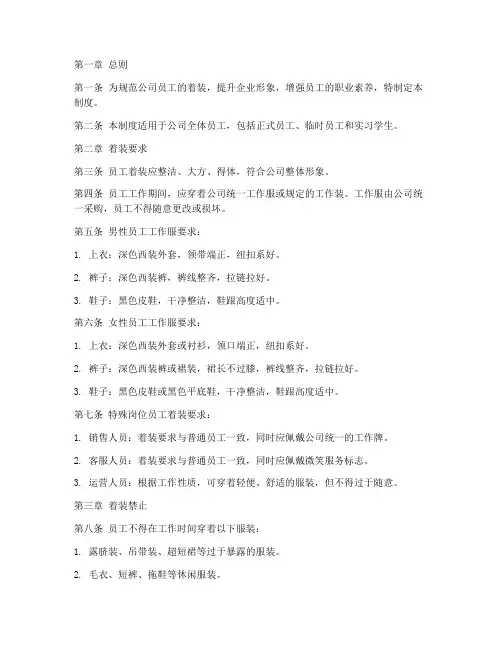 第一章 总则

第一条 为规范公司员工的着装，提升企业形象，增强员工的职业素养，特制定本制度。

第二条 本制度适用于公司全体员工，包括正式员工、临时员工和实习学生。

第二章 着装要求

第三条 员工着装应整洁、大方、得体，符合公司整体形象。

第四条 员工工作期间，应穿着公司统一工作服或规定的工作装。工作服由公司统一采购，员工不得随意更改或损坏。

第五条 男性员工工作服要求：

1. 上衣：深色西装外套，领带端正，纽扣系好。

2. 裤子：深色西装裤，裤线整齐，拉链拉好。

3. 鞋子：黑色皮鞋，干净整洁，鞋跟高度适中。

第六条 女性员工工作服要求：

1. 上衣：深色西装外套或衬衫，领口端正，纽扣系好。

2. 裤子：深色西装裤或裙装，裙长不过膝，裤线整齐，拉链拉好。

3. 鞋子：黑色皮鞋或黑色平底鞋，干净整洁，鞋跟高度适中。

第七条 特殊岗位员工着装要求：

1. 销售人员：着装要求与普通员工一致，同时应佩戴公司统一的工作牌。

2. 客服人员：着装要求与普通员工一致，同时应佩戴微笑服务标志。

3. 运营人员：根据工作性质，可穿着轻便、舒适的服装，但不得过于随意。

第三章 着装禁止

第八条 员工不得在工作时间穿着以下服装：

1. 露脐装、吊带装、超短裙等过于暴露的服装。

2. 毛衣、短裤、拖鞋等休闲服装。